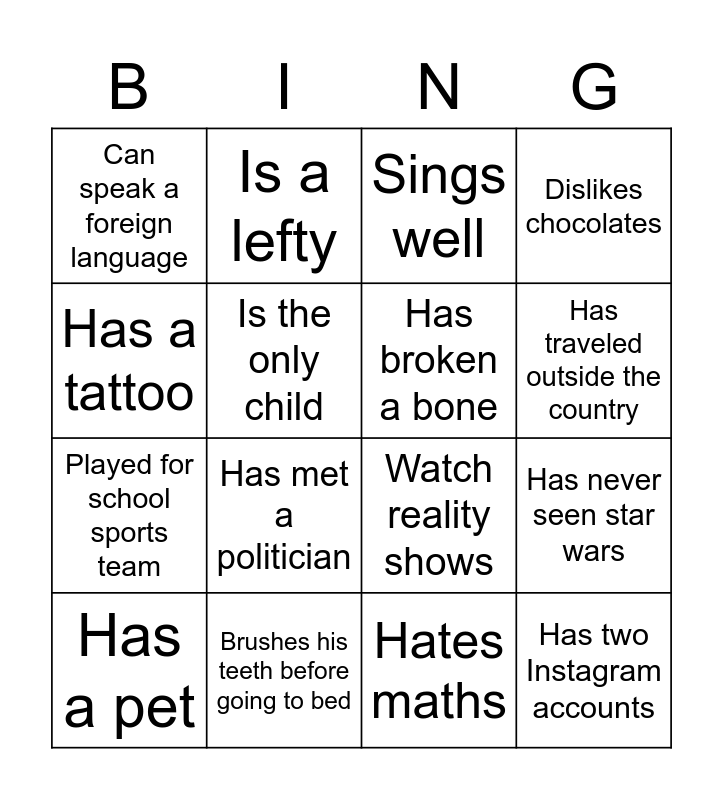 | B | I | N | G |
|---|---|---|---|
| Can speak a foreign language | Is a lefty | Sings well | Dislikes chocolates |
| Has a tattoo | Is the only child | Has broken a bone | Has traveled outside the country |
| Played for school sports team | Has met a politician | Watch reality shows | Has never seen star wars |
| Has a pet | Brushes his teeth before going to bed | Hates maths | Has two Instagram accounts |